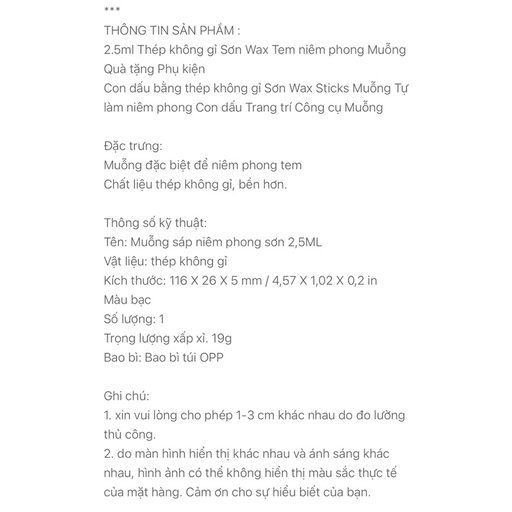 ***
THÔNG TIN SẢN PHẨM :
2.5ml Thép không gỉ Sơn Wax Tem niêm phong Muỗng Quà tặng Phụ kiện
Con dấu bằng thép không gỉ Sơn Wax Sticks Muỗng Tự làm niêm phong Con dấu Trang trí Công cụ Muỗng

Đặc trưng:
Muỗng đặc biệt để niêm phong tem
Chất liệu thép không gỉ, bền hơn.

Thông số kỹ thuật:
Tên: Muỗng sáp niêm phong sơn 2,5ML
Vật liệu: thép không gỉ
Kích thước: 116 X 26 X 5 mm / 4,57 X 1,02 X 0,2 in
Màu bạc
Số lượng: 1
Trọng lượng xấp xỉ. 19g
Bao bì: Bao bì túi OPP

Ghi chú:
1. xin vui lòng cho phép 1-3 cm khác nhau do đo lường thủ công.
2. do màn hình hiển thị khác nhau và ánh sáng khác nhau, hình ảnh có thể không hiển thị màu sắc thực tế của mặt hàng. Cảm ơn cho sự hiểu biết của bạn.